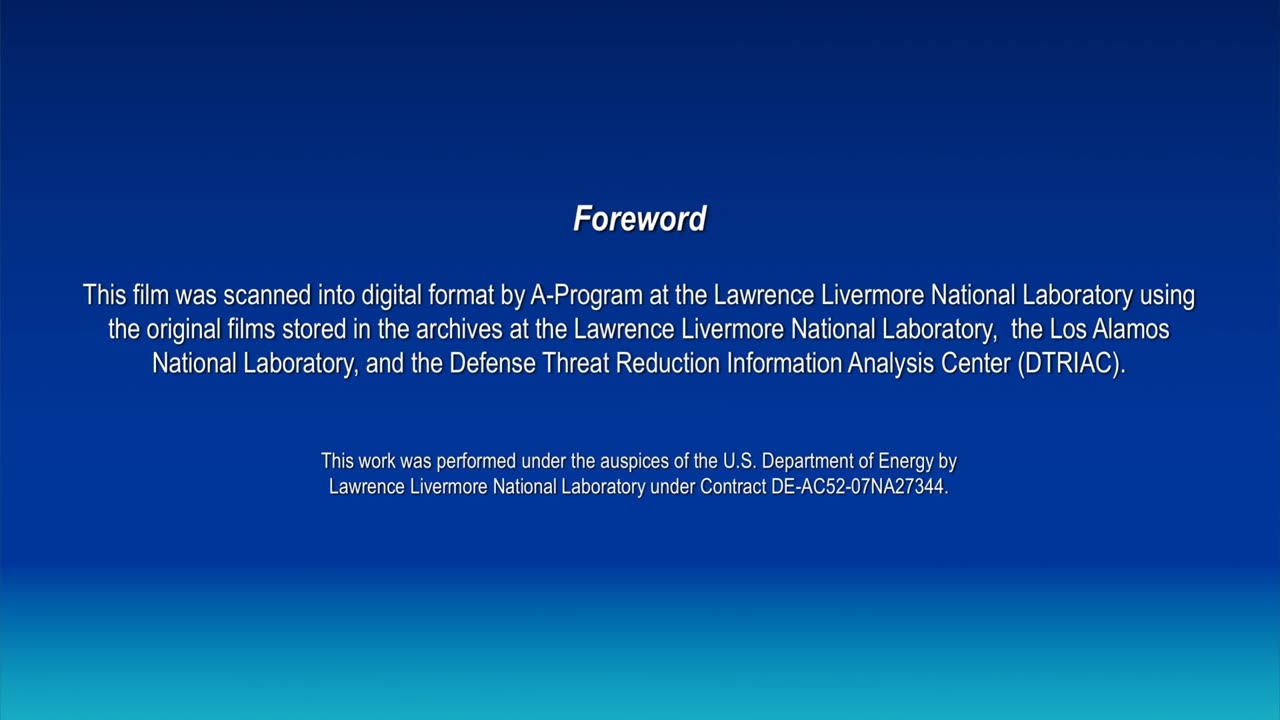 Foreword

This film was scanned into digital format by A-Program at the Lawrence Livermore National Laboratory using the original films stored in the archives at the Lawrence Livermore National Laboratory, the Los Alamos National Laboratory, and the Defense Threat Reduction Information Analysis Center (DTRIAC).

This work was performed under the auspices of the U.S. Department of Energy by Lawrence Livermore National Laboratory under Contract DE-AC52-07NA27344.